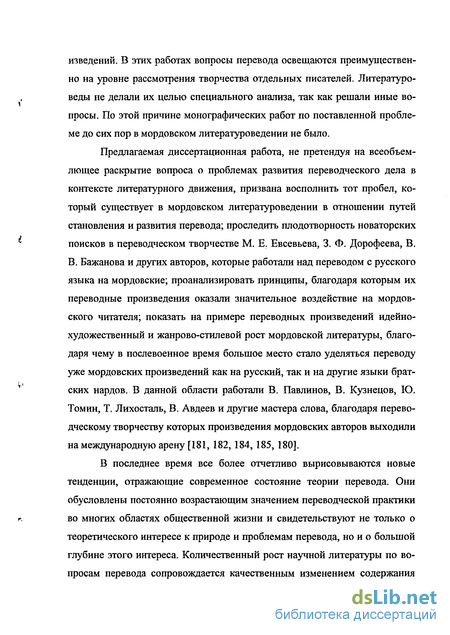 изведений. В этих работах вопросы перевода освещаются преимущественно на уровне рассмотрения творчества отдельных писателей. Литературоведы не делали их целью специального анализа, так как решали иные вопросы. По этой причине монографических работ по поставленной проблеме до сих пор в мордовском литературоведении не было.

Предлагаемая диссертационная работа, не претендуя на всеобъемлющее раскрытие вопроса о проблемах развития переводческого дела в контексте литературного движения, призвана восполнить тот пробел, который существует в мордовском литературоведении в отношении путей становления и развития перевода; проследить плодотворность новаторских поисков в переводческом творчестве М. Е. Евсевьева, З. Ф. Дорофеева, В. В. Бажанова и других авторов, которые работали над переводом с русского языка на мордовские; проанализировать принципы, благодаря которым их переводные произведения оказали значительное воздействие на мордовского читателя; показать на примере переводных произведений идейно-художественный и жанрово-стилевой рост мордовской литературы, благодаря чему в послевоенное время большое место стало уделяться переводу уже мордовских произведений как на русский, так и на другие языки братских нардов. В данной области работали В. Павлинов, В. Кузнецов, Ю. Томин, Т. Лихосталь, В. Авдеев и другие мастера слова, благодаря переводческому творчеству которых произведения мордовских авторов выходили на международную арену [181, 182, 184, 185, 180].

В последнее время все более отчетливо вырисовываются новые тенденции, отражающие современное состояние теории перевода. Они обусловлены постоянно возрастающим значением переводческой практики во многих областях общественной жизни и свидетельствуют не только о теоретического интересе к природе и проблемам перевода, но и о большой глубине этого интереса. Количественный рост научной литературы по вопросам перевода сопровождается качественным изменением содержания

dsLib.net
библиотека диссертаций